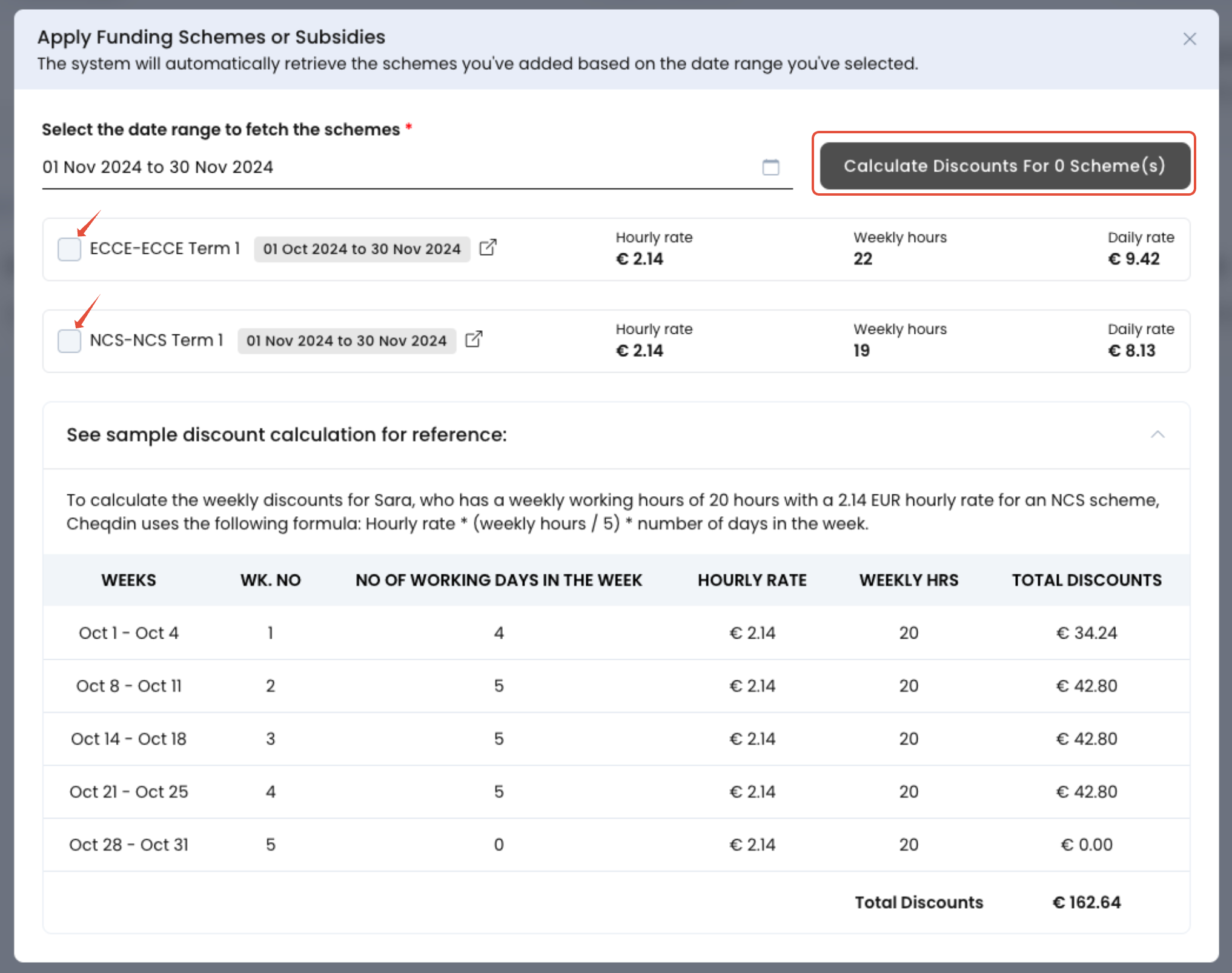 Apply Funding Schemes or Subsidies
The system will automatically retrieve the schemes you've added based on the date range you've selected.

Select the date range to fetch the schemes *

01 Nov 2024 to 30 Nov 2024

Calculate Discounts For 0 Scheme(s)

ECCE-ECCE Term 1 01 Oct 2024 to 30 Nov 2024 Hourly rate € 2.14 Weekly hours 22 Daily rate € 9.42

NCS-NCS Term 1 01 Nov 2024 to 30 Nov 2024 Hourly rate € 2.14 Weekly hours 19 Daily rate € 8.13

See sample discount calculation for reference:

To calculate the weekly discounts for Sara, who has a weekly working hours of 20 hours with a 2.14 EUR hourly rate for an NCS scheme, Cheqdin uses the following formula: Hourly rate * (weekly hours / 5) * number of days in the week.

| WEEKS | WK. NO | NO OF WORKING DAYS IN THE WEEK | HOURLY RATE | WEEKLY HRS | TOTAL DISCOUNTS |
|---|---|---|---|---|---|
| Oct 1 - Oct 4 | 1 | 4 | € 2.14 | 20 | € 34.24 |
| Oct 8 - Oct 11 | 2 | 5 | € 2.14 | 20 | € 42.80 |
| Oct 14 - Oct 18 | 3 | 5 | € 2.14 | 20 | € 42.80 |
| Oct 21 - Oct 25 | 4 | 5 | € 2.14 | 20 | € 42.80 |
| Oct 28 - Oct 31 | 5 | 0 | € 2.14 | 20 | € 0.00 |
| | | | | Total Discounts | € 162.64 |